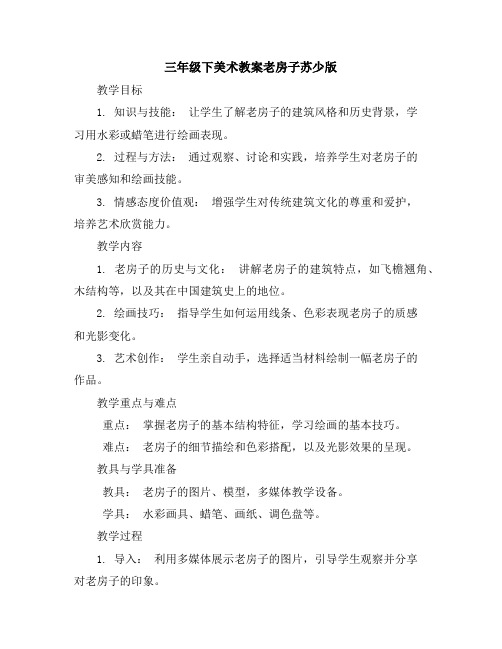 三年级下美术教案老房子苏少版

教学目标

1. 知识与技能： 让学生了解老房子的建筑风格和历史背景，学习用水彩或蜡笔进行绘画表现。

2. 过程与方法： 通过观察、讨论和实践，培养学生对老房子的审美感知和绘画技能。

3. 情感态度价值观： 增强学生对传统建筑文化的尊重和爱护，培养艺术欣赏能力。

教学内容

1. 老房子的历史与文化： 讲解老房子的建筑特点，如飞檐翘角、木结构等，以及其在中国建筑史上的地位。

2. 绘画技巧： 指导学生如何运用线条、色彩表现老房子的质感和光影变化。

3. 艺术创作： 学生亲自动手，选择适当材料绘制一幅老房子的作品。

教学重点与难点

重点： 掌握老房子的基本结构特征，学习绘画的基本技巧。

难点： 老房子的细节描绘和色彩搭配，以及光影效果的呈现。

教具与学具准备

教具： 老房子的图片、模型，多媒体教学设备。

学具： 水彩画具、蜡笔、画纸、调色盘等。

教学过程

1. 导入： 利用多媒体展示老房子的图片，引导学生观察并分享对老房子的印象。